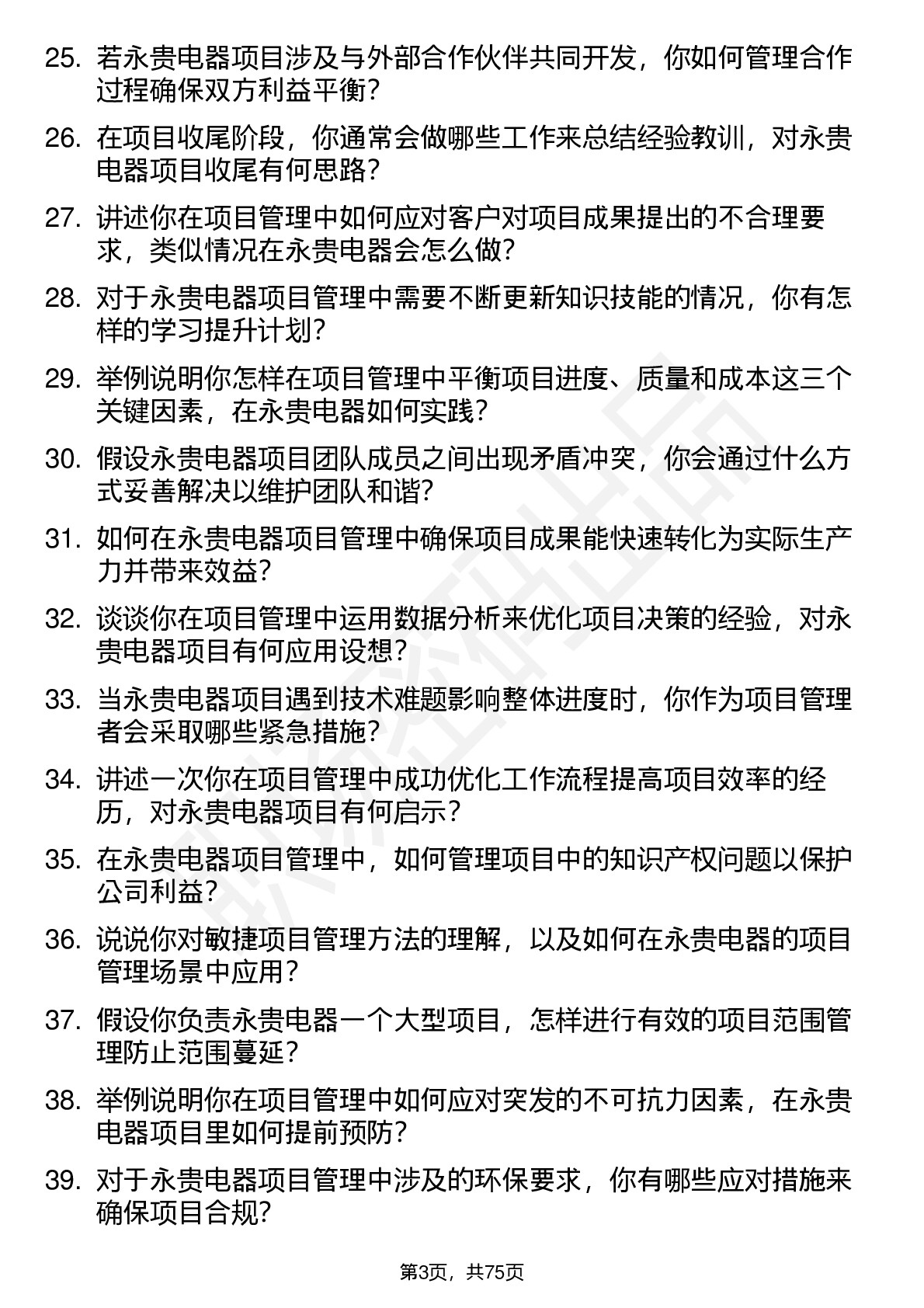 25. 若永贵电器项目涉及与外部合作伙伴共同开发，你如何管理合作过程确保双方利益平衡？

26. 在项目收尾阶段，你通常会做哪些工作来总结经验教训，对永贵电器项目收尾有何思路？

27. 讲述你在项目管理中如何应对客户对项目成果提出的不合理要求，类似情况在永贵电器会怎么做？

28. 对于永贵电器项目管理中需要不断更新知识技能的情况，你有怎样的学习提升计划？

29. 举例说明你怎样在项目管理中平衡项目进度、质量和成本这三个关键因素，在永贵电器如何实践？

30. 假设永贵电器项目团队成员之间出现矛盾冲突，你会通过什么方式妥善解决以维护团队和谐？

31. 如何在永贵电器项目管理中确保项目成果能快速转化为实际生产力并带来效益？

32. 谈谈你在项目管理中运用数据分析来优化项目决策的经验，对永贵电器项目有何应用设想？

33. 当永贵电器项目遇到技术难题影响整体进度时，你作为项目管理者会采取哪些紧急措施？

34. 讲述一次你在项目管理中成功优化工作流程提高项目效率的经历，对永贵电器项目有何启示？

35. 在永贵电器项目管理中，如何管理项目中的知识产权问题以保护公司利益？

36. 说说你对敏捷项目管理方法的理解，以及如何在永贵电器的项目管理场景中应用？

37. 假设你负责永贵电器一个大型项目，怎样进行有效的项目范围管理防止范围蔓延？

38. 举例说明你在项目管理中如何应对突发的不可抗力因素，在永贵电器项目里如何提前预防？

39. 对于永贵电器项目管理中涉及的环保要求，你有哪些应对措施来确保项目合规？

第3页，共75页